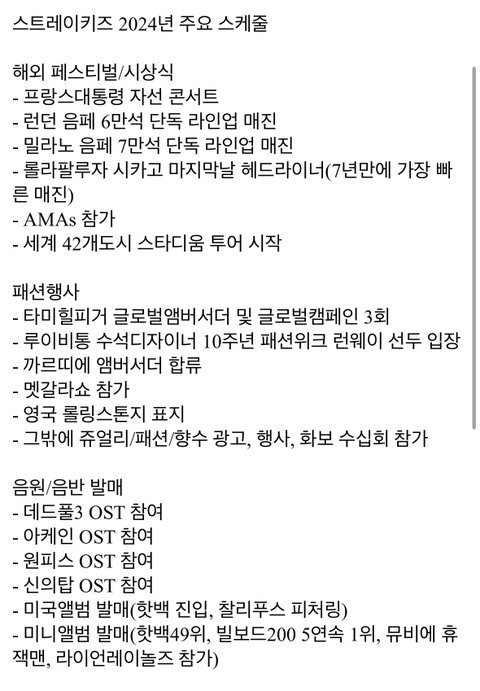 스트레이키즈 2024년 주요 스케줄

해외 페스티벌/시상식
- 프랑스대통령 자선 콘서트
- 런던 음페 6만석 단독 라인업 매진
- 밀라노 음페 7만석 단독 라인업 매진
- 롤라팔루자 시카고 마지막날 헤드라이너(7년만에 가장 빠른 매진)
- AMAs 참가
- 세계 42개도시 스타디움 투어 시작

패션행사
- 타미힐피거 글로벌앰버서더 및 글로벌캠페인 3회
- 루이비통 수석디자이너 10주년 패션위크 런웨이 선두 입장
- 까르띠에 앰버서더 합류
- 멧갈라쇼 참가
- 영국 롤링스톤지 표지
- 그밖에 쥬얼리/패션/향수 광고, 행사, 화보 수십회 참가

음원/음반 발매
- 데드풀3 OST 참여
- 아케인 OST 참여
- 원피스 OST 참여
- 신의탑 OST 참여
- 미국앨범 발매(핫백 진입, 찰리푸스 피처링)
- 미니앨범 발매(핫백49위, 빌보드200 5연속 1위, 뮤비에 휴잭맨, 라이언레이놀즈 참가)